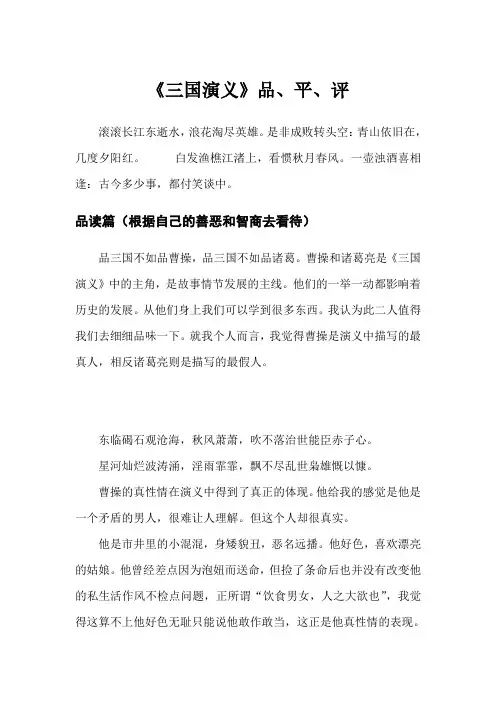 《三国演义》品、平、评

滚滚长江东逝水，浪花淘尽英雄。是非成败转头空：青山依旧在，几度夕阳红。　　白发渔樵江渚上，看惯秋月春风。一壶浊酒喜相逢：古今多少事，都付笑谈中。

品读篇（根据自己的善恶和智商去看待）

品三国不如品曹操，品三国不如品诸葛。曹操和诸葛亮是《三国演义》中的主角，是故事情节发展的主线。他们的一举一动都影响着历史的发展。从他们身上我们可以学到很多东西。我认为此二人值得我们去细细品味一下。就我个人而言，我觉得曹操是演义中描写的最真人，相反诸葛亮则是描写的最假人。

东临碣石观沧海，秋风萧萧，吹不落治世能臣赤子心。

星河灿烂波涛涌，淫雨霏霏，飘不尽乱世枭雄慨以慷。

曹操的真性情在演义中得到了真正的体现。他给我的感觉是他是一个矛盾的男人，很难让人理解。但这个人却很真实。

他是市井里的小混混，身矮貌丑，恶名远播。他好色，喜欢漂亮的姑娘。他曾经差点因为泡妞而送命，但捡了条命后也并没有改变他的私生活作风不检点问题，正所谓“饮食男女，人之大欲也”，我觉得这算不上他好色无耻只能说他敢作敢当，这正是他真性情的表现。